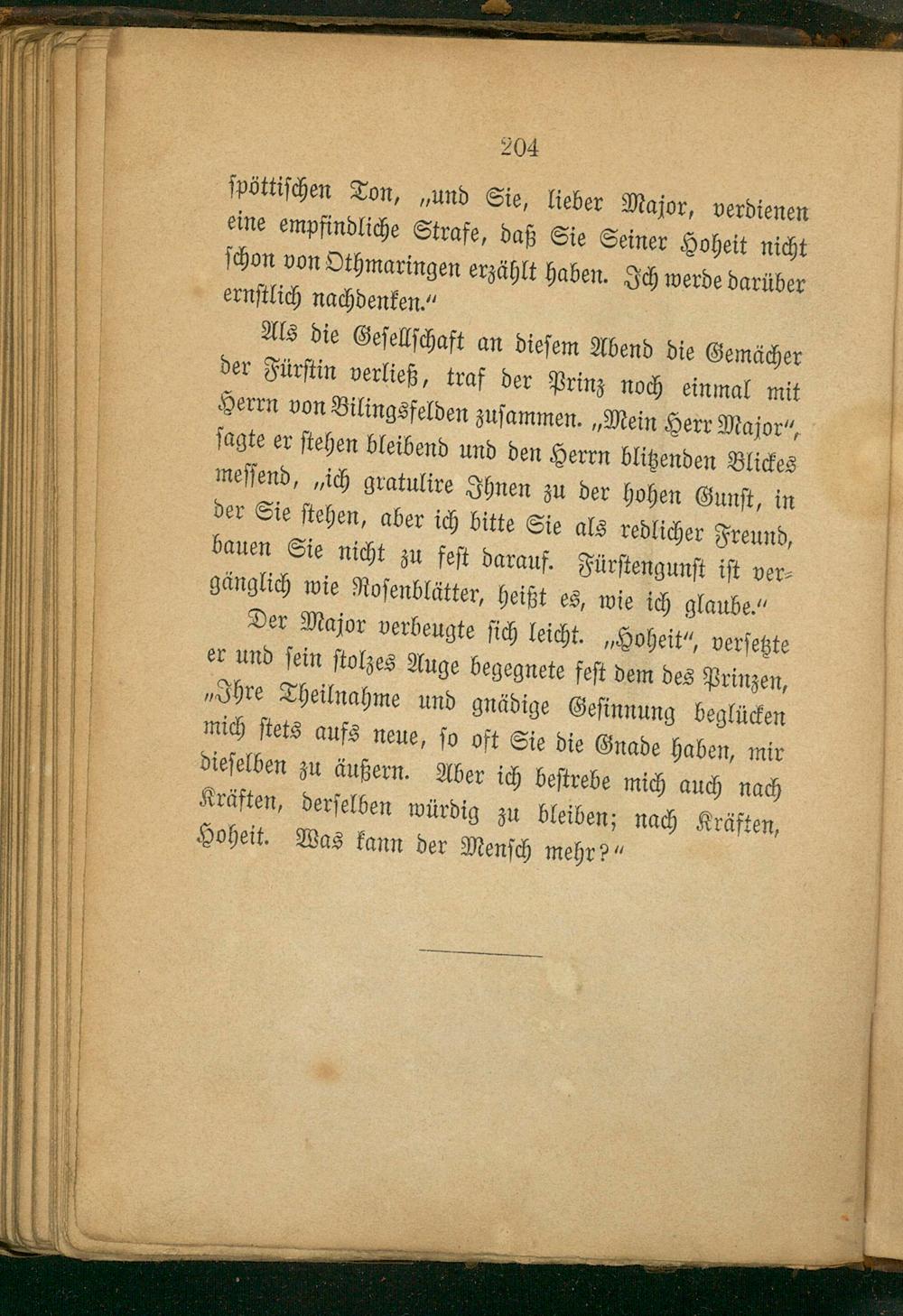 204

spöttischen Ton, „und Sie, lieber Major, verdienen eine empfindliche Strafe, daß Sie Seiner Hoheit nicht schon von Othmaringen erzählt haben. Ich werde darüber ernstlich nachdenken.“

Als die Gesellschaft an diesem Abend die Gemächer der Fürstin verließ, traf der Prinz noch einmal mit Herrn von Bilingsfelden zusammen. „Mein Herr Major“, sagte er stehen bleibend und den Herrn blitzenden Blickes messend, „ich gratulire Ihnen zu der hohen Gunst, in der Sie stehen, aber ich bitte Sie als redlicher Freund, bauen Sie nicht zu fest darauf. Fürstengunst ist vergänglich wie Rosenblätter, heißt es, wie ich glaube.“

Der Major verbeugte sich leicht. „Hoheit“, versetzte er und sein stolzes Auge begegnete fest dem des Prinzen, „Ihre Theilnahme und gnädige Gesinnung beglücken mich stets aufs neue, so oft Sie die Gnade haben, mir dieselben zu äußern. Aber ich bestrebe mich auch nach Kräften, derselben würdig zu bleiben; nach Kräften, Hoheit. Was kann der Mensch mehr?“